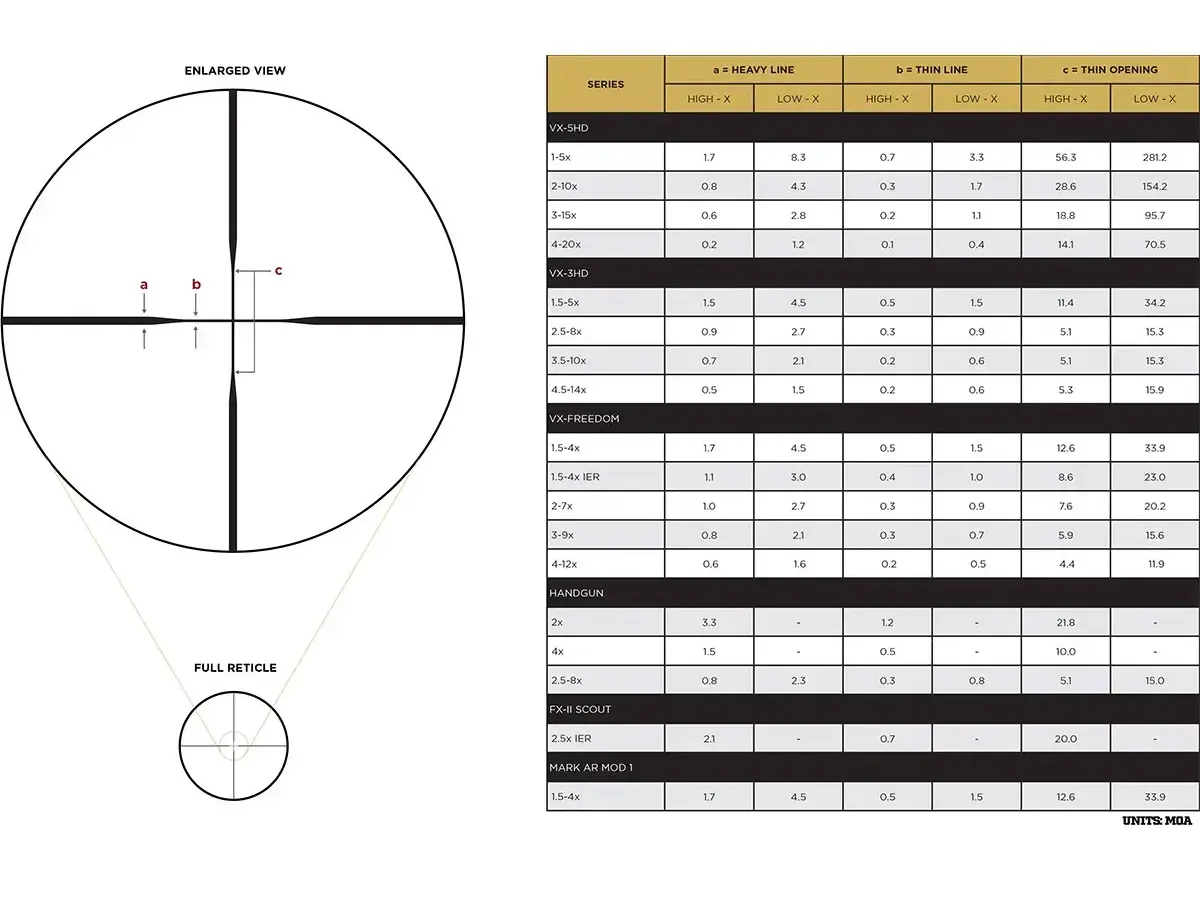 ENLARGED VIEW

a
b
c

FULL RETICLE

| SERIES | a = HEAVY LINE | | b = THIN LINE | | c = THIN OPENING | |
|---|---|---|---|---|---|---|
| | HIGH - X | LOW - X | HIGH - X | LOW - X | HIGH - X | LOW - X |
| VX-5HD | | | | | | |
| 1-5x | 1.7 | 8.3 | 0.7 | 3.3 | 56.3 | 281.2 |
| 2-10x | 0.8 | 4.3 | 0.3 | 1.7 | 28.6 | 154.2 |
| 3-15x | 0.6 | 2.8 | 0.2 | 1.1 | 18.8 | 95.7 |
| 4-20x | 0.2 | 1.2 | 0.1 | 0.4 | 14.1 | 70.5 |
| VX-3HD | | | | | | |
| 1.5-5x | 1.5 | 4.5 | 0.5 | 1.5 | 11.4 | 34.2 |
| 2.5-8x | 0.9 | 2.7 | 0.3 | 0.9 | 5.1 | 15.3 |
| 3.5-10x | 0.7 | 2.1 | 0.2 | 0.6 | 5.1 | 15.3 |
| 4.5-14x | 0.5 | 1.5 | 0.2 | 0.6 | 5.3 | 15.9 |
| VX-FREEDOM | | | | | | |
| 1.5-4x | 1.7 | 4.5 | 0.5 | 1.5 | 12.6 | 33.9 |
| 1.5-4x IER | 1.1 | 3.0 | 0.4 | 1.0 | 8.6 | 23.0 |
| 2-7x | 1.0 | 2.7 | 0.3 | 0.9 | 7.6 | 20.2 |
| 3-9x | 0.8 | 2.1 | 0.3 | 0.7 | 5.9 | 15.6 |
| 4-12x | 0.6 | 1.6 | 0.2 | 0.5 | 4.4 | 11.9 |
| HANDGUN | | | | | | |
| 2x | 3.3 | - | 1.2 | - | 21.8 | - |
| 4x | 1.5 | - | 0.5 | - | 10.0 | - |
| 2.5-8x | 0.8 | 2.3 | 0.3 | 0.8 | 5.1 | 15.0 |
| FX-II SCOUT | | | | | | |
| 2.5x IER | 2.1 | - | 0.7 | - | 20.0 | - |
| MARK AR MOD 1 | | | | | | |
| 1.5-4x | 1.7 | 4.5 | 0.5 | 1.5 | 12.6 | 33.9 |

UNITS: MOA